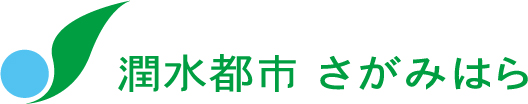 潤水都市 さがみはら